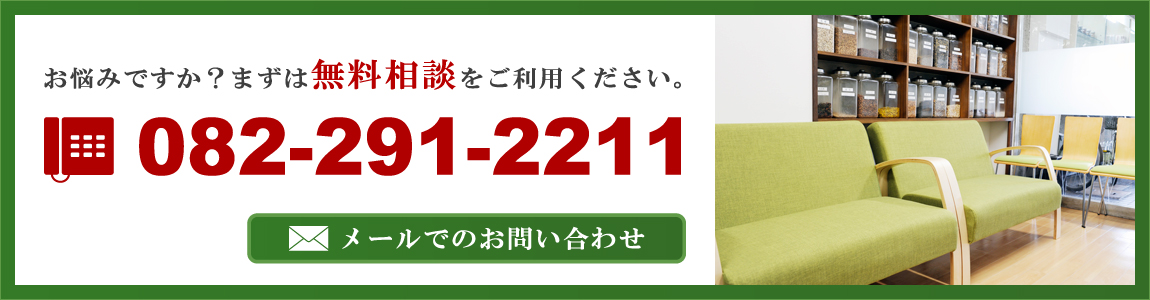 お悩みですか？まずは無料相談をご利用ください。

082-291-2211

メールでのお問い合わせ